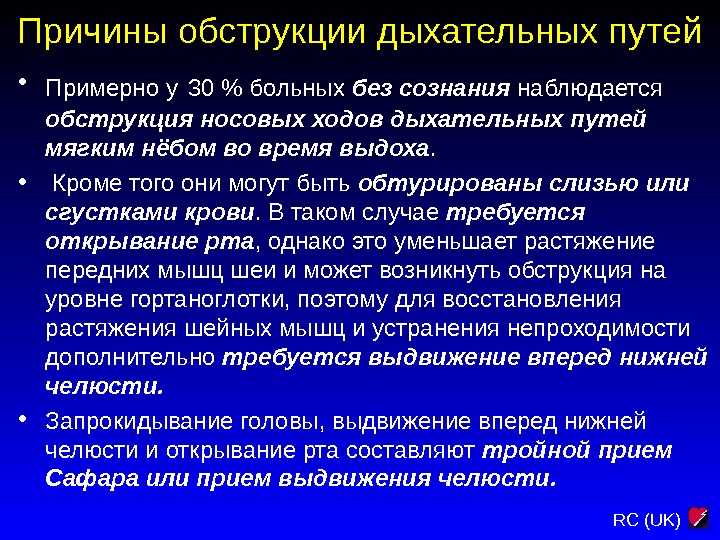 Причины обструкции дыхательных путей

• Примерно у 30 % больных без сознания наблюдается обструкция носовых ходов дыхательных путей мягким нёбом во время выдоха.

• Кроме того они могут быть обтурированы слизью или сгустками крови. В таком случае требуется открывание рта, однако это уменьшает растяжение передних мышц шеи и может возникнуть обструкция на уровне гортаноглотки, поэтому для восстановления растяжения шейных мышц и устранения непроходимости дополнительно требуется выдвижение вперед нижней челюсти.

• Запрокидывание головы, выдвижение вперед нижней челюсти и открывание рта составляют тройной прием Сафара или прием выдвижения челюсти.

RC (UK)